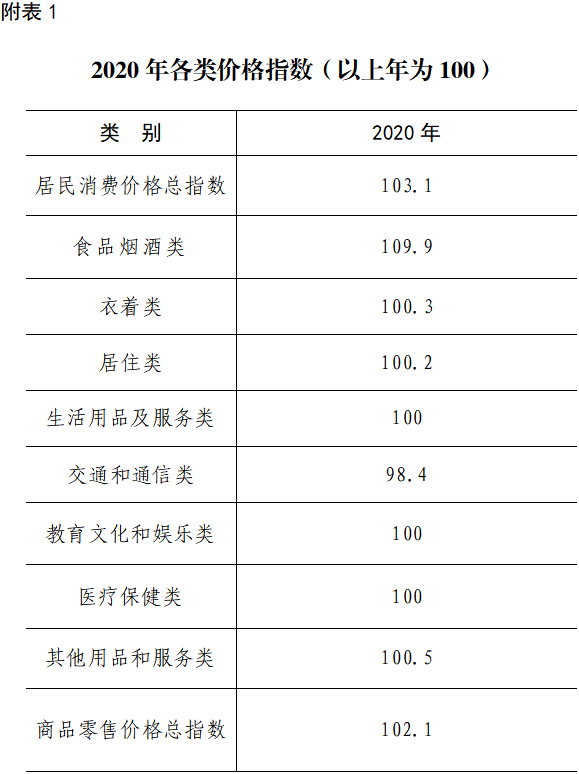 附表 1

2020 年各类价格指数（以上年为 100）

| 类　别 | 2020 年 |
|---|---|
| 居民消费价格总指数 | 103.1 |
| 食品烟酒类 | 109.9 |
| 衣着类 | 100.3 |
| 居住类 | 100.2 |
| 生活用品及服务类 | 100 |
| 交通和通信类 | 98.4 |
| 教育文化和娱乐类 | 100 |
| 医疗保健类 | 100 |
| 其他用品和服务类 | 100.5 |
| 商品零售价格总指数 | 102.1 |